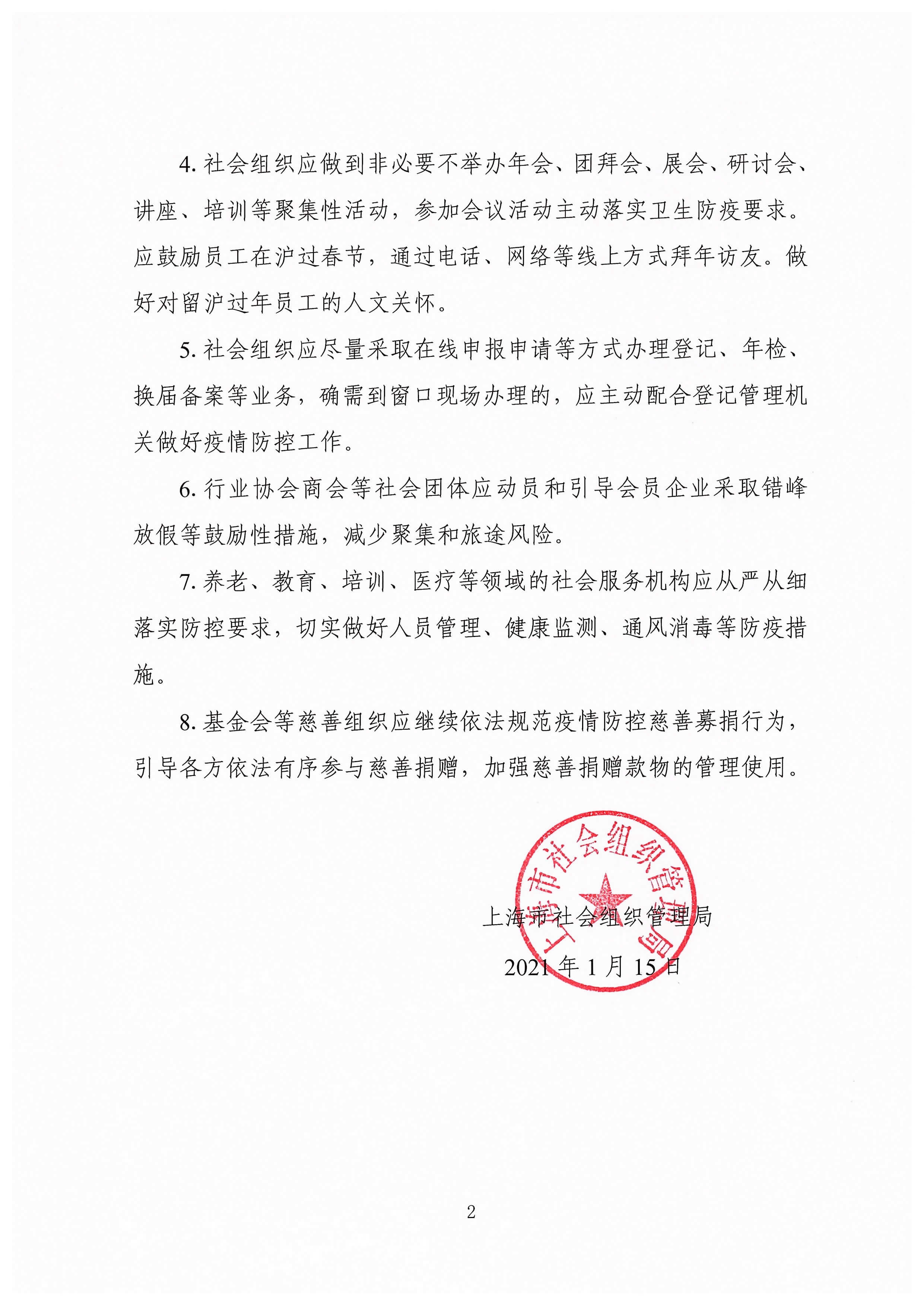 4. 社会组织应做到非必要不举办年会、团拜会、展会、研讨会、讲座、培训等聚集性活动，参加会议活动主动落实卫生防疫要求。应鼓励员工在沪过春节，通过电话、网络等线上方式拜年访友。做好对留沪过年员工的人文关怀。

5. 社会组织应尽量采取在线申报申请等方式办理登记、年检、换届备案等业务，确需到窗口现场办理的，应主动配合登记管理机关做好疫情防控工作。

6. 行业协会商会等社会团体应动员和引导会员企业采取错峰放假等鼓励性措施，减少聚集和旅途风险。

7. 养老、教育、培训、医疗等领域的社会服务机构应从严从细落实防控要求，切实做好人员管理、健康监测、通风消毒等防疫措施。

8. 基金会等慈善组织应继续依法规范疫情防控慈善募捐行为，引导各方依法有序参与慈善捐赠，加强慈善捐赠款物的管理使用。

上海市社会组织管理局

上海市社会组织管理局

2021 年 1 月 15 日

2